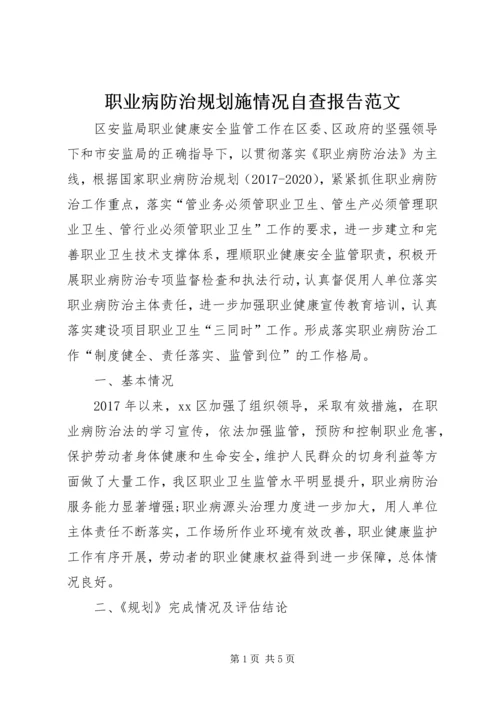 职业病防治规划施情况自查报告范文

区安监局职业健康安全监管工作在区委、区政府的坚强领导下和市安监局的正确指导下，以贯彻落实《职业病防治法》为主线，根据国家职业病防治规划（2017-2020），紧紧抓住职业病防治工作重点，落实“管业务必须管职业卫生、管生产必须管理职业卫生、管行业必须管职业卫生”工作的要求，进一步建立和完善职业卫生技术支撑体系，理顺职业健康安全监管职责，积极开展职业病防治专项监督检查和执法行动，认真督促用人单位落实职业病防治主体责任，进一步加强职业健康宣传教育培训，认真落实建设项目职业卫生“三同时”工作。形成落实职业病防治工作“制度健全、责任落实、监管到位”的工作格局。

一、基本情况

2017年以来，xx区加强了组织领导，采取有效措施，在职业病防治法的学习宣传，依法加强监管，预防和控制职业危害，保护劳动者身体健康和生命安全，维护人民群众的切身利益等方面做了大量工作，我区职业卫生监管水平明显提升，职业病防治服务能力显著增强;职业病源头治理力度进一步加大，用人单位主体责任不断落实，工作场所作业环境有效改善，职业健康监护工作有序开展，劳动者的职业健康权益得到进一步保障，总体情况良好。

二、《规划》完成情况及评估结论

第1页 共5页